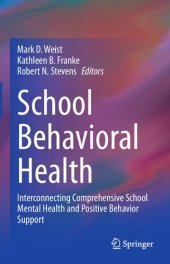 Mark D. Weist
Kathleen B. Franke
Robert N. Stevens Editors

School Behavioral Health

Interconnecting Comprehensive School Mental Health and Positive Behavior Support

Springer